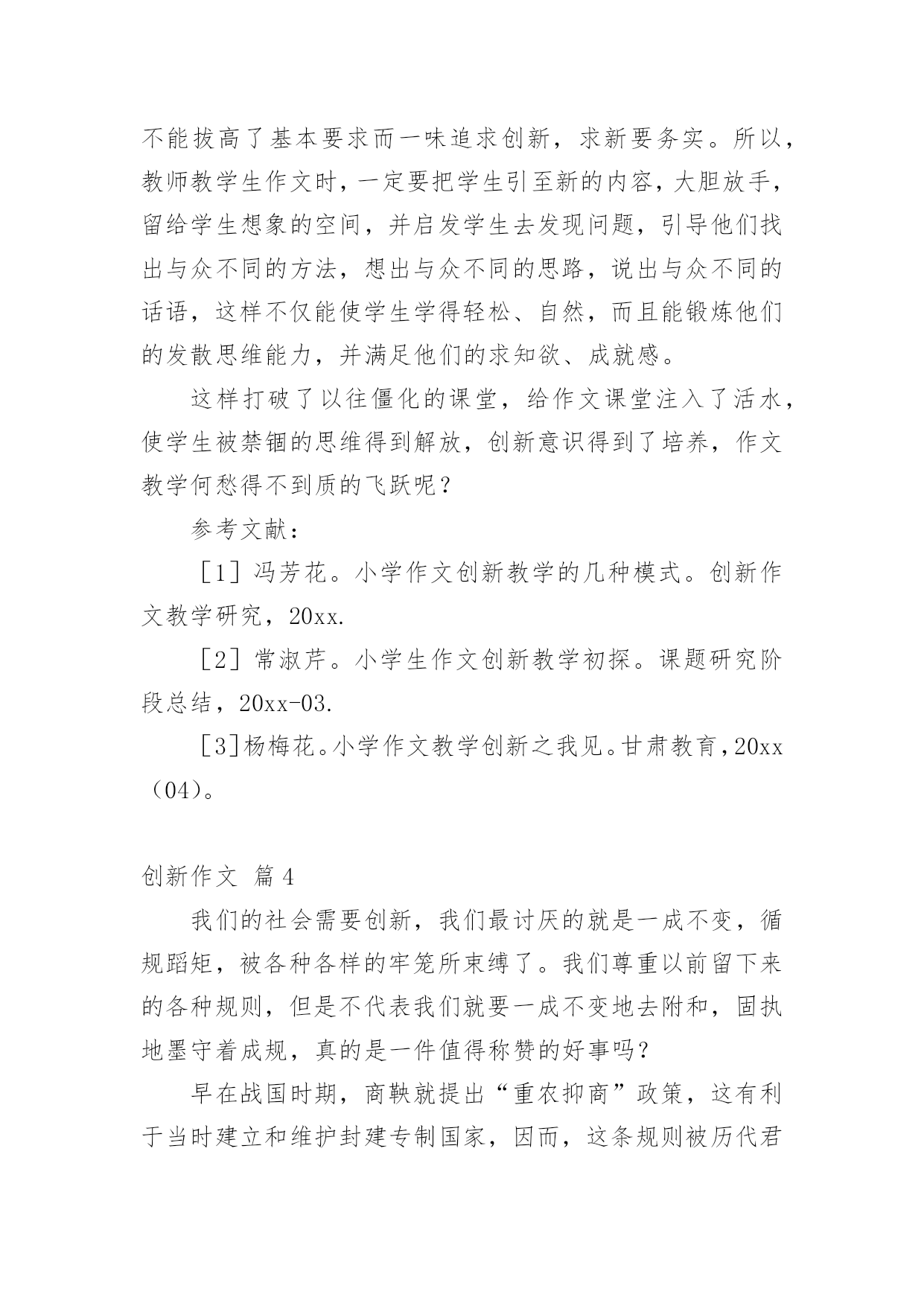 不能拔高了基本要求而一味追求创新，求新要务实。所以，教师教学生作文时，一定要把学生引至新的内容，大胆放手，留给学生想象的空间，并启发学生去发现问题，引导他们找出与众不同的方法，想出与众不同的思路，说出与众不同的话语，这样不仅能使学生学得轻松、自然，而且能锻炼他们的发散思维能力，并满足他们的求知欲、成就感。

这样打破了以往僵化的课堂，给作文课堂注入了活水，使学生被禁锢的思维得到解放，创新意识得到了培养，作文教学何愁得不到质的飞跃呢？

参考文献：

［1］冯芳花。小学作文创新教学的几种模式。创新作文教学研究，20xx.

［2］常淑芹。小学生作文创新教学初探。课题研究阶段总结，20xx-03.

［3］杨梅花。小学作文教学创新之我见。甘肃教育，20xx（04）。

创新作文 篇4

我们的社会需要创新，我们最讨厌的就是一成不变，循规蹈矩，被各种各样的牢笼所束缚了。我们尊重以前留下来的各种规则，但是不代表我们就要一成不变地去附和，固执地墨守着成规，真的是一件值得称赞的好事吗？

早在战国时期，商鞅就提出“重农抑商”政策，这有利于当时建立和维护封建专制国家，因而，这条规则被历代君